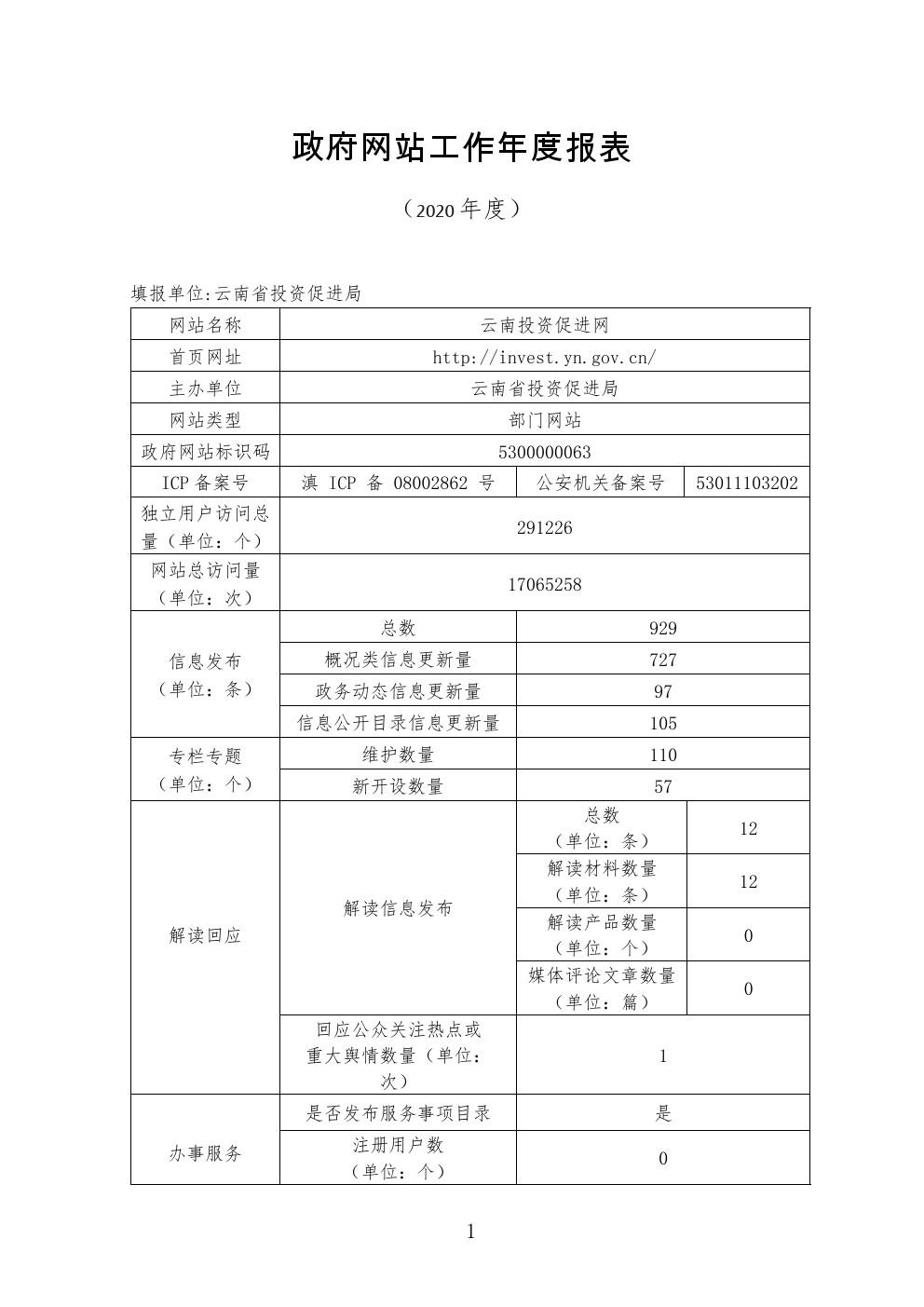 政府网站工作年度报表

（2020 年度）

填报单位:云南省投资促进局

| 网站名称 | 云南投资促进网 | | |
|---|---|---|---|
| 首页网址 | http://invest.yn.gov.cn/ | | |
| 主办单位 | 云南省投资促进局 | | |
| 网站类型 | 部门网站 | | |
| 政府网站标识码 | 5300000063 | | |
| ICP 备案号 | 滇 ICP 备 08002862 号 | 公安机关备案号 | 53011103202 |
| 独立用户访问总量（单位：个） | 291226 | | |
| 网站总访问量（单位：次） | 17065258 | | |
| 信息发布（单位：条） | 总数 | 929 | |
| | 概况类信息更新量 | 727 | |
| | 政务动态信息更新量 | 97 | |
| | 信息公开目录信息更新量 | 105 | |
| 专栏专题（单位：个） | 维护数量 | 110 | |
| | 新开设数量 | 57 | |
| 解读回应 | 解读信息发布 | 总数（单位：条） | 12 |
| | | 解读材料数量（单位：条） | 12 |
| | | 解读产品数量（单位：个） | 0 |
| | | 媒体评论文章数量（单位：篇） | 0 |
| | 回应公众关注热点或重大舆情数量（单位：次） | 1 | |
| 办事服务 | 是否发布服务事项目录 | 是 | |
| | 注册用户数（单位：个） | 0 | |

1